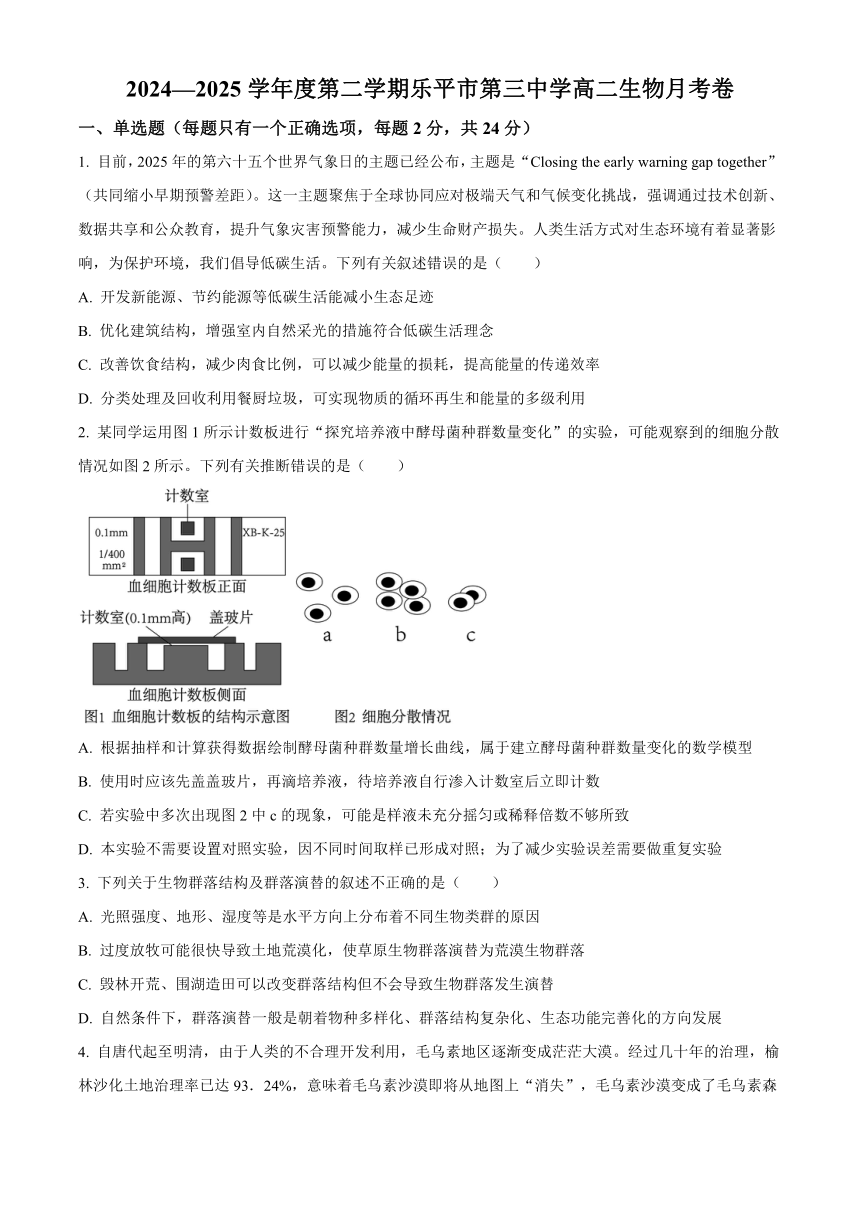 2024—2025 学年度第二学期乐平市第三中学高二生物月考卷

一、单选题（每题只有一个正确选项，每题 2 分，共 24 分）

1. 目前，2025 年的第六十五个世界气象日的主题已经公布，主题是“Closing the early warning gap together”（共同缩小早期预警差距）。这一主题聚焦于全球协同应对极端天气和气候变化挑战，强调通过技术创新、数据共享和公众教育，提升气象灾害预警能力，减少生命财产损失。人类生活方式对生态环境有着显著影响，为保护环境，我们倡导低碳生活。下列有关叙述错误的是（　　）

A. 开发新能源、节约能源等低碳生活能减小生态足迹

B. 优化建筑结构，增强室内自然采光的措施符合低碳生活理念

C. 改善饮食结构，减少肉食比例，可以减少能量的损耗，提高能量的传递效率

D. 分类处理及回收利用餐厨垃圾，可实现物质的循环再生和能量的多级利用

2. 某同学运用图 1 所示计数板进行“探究培养液中酵母菌种群数量变化”的实验，可能观察到的细胞分散情况如图 2 所示。下列有关推断错误的是（　　）

计数室
0.1mm
1/400 mm²
XB-K-25
血细胞计数板正面
计数室(0.1mm高)　盖玻片
血细胞计数板侧面
a　b　c
图1 血细胞计数板的结构示意图　　图2 细胞分散情况

A. 根据抽样和计算获得数据绘制酵母菌种群数量增长曲线，属于建立酵母菌种群数量变化的数学模型

B. 使用时应该先盖盖玻片，再滴培养液，待培养液自行渗入计数室后立即计数

C. 若实验中多次出现图 2 中 c 的现象，可能是样液未充分摇匀或稀释倍数不够所致

D. 本实验不需要设置对照实验，因不同时间取样已形成对照；为了减少实验误差需要做重复实验

3. 下列关于生物群落结构及群落演替的叙述不正确的是（　　）

A. 光照强度、地形、湿度等是水平方向上分布着不同生物类群的原因

B. 过度放牧可能很快导致土地荒漠化，使草原生物群落演替为荒漠生物群落

C. 毁林开荒、围湖造田可以改变群落结构但不会导致生物群落发生演替

D. 自然条件下，群落演替一般是朝着物种多样化、群落结构复杂化、生态功能完善化的方向发展

4. 自唐代起至明清，由于人类的不合理开发利用，毛乌素地区逐渐变成茫茫大漠。经过几十年的治理，榆林沙化土地治理率已达 93．24%，意味着毛乌素沙漠即将从地图上“消失”，毛乌素沙漠变成了毛乌素森